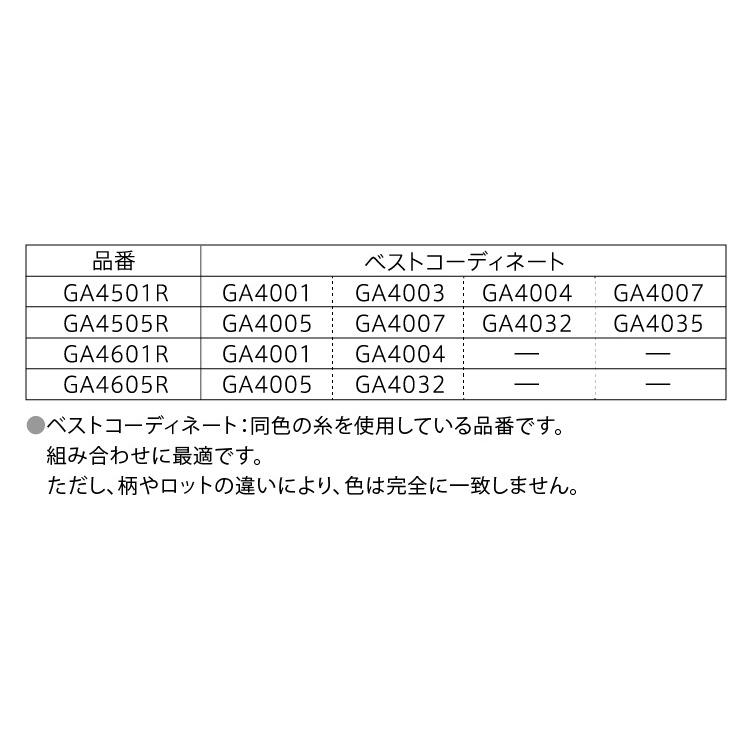 | 品番 | ベストコーディネート | | | |
|---|---|---|---|---|
| GA4501R | GA4001 | GA4003 | GA4004 | GA4007 |
| GA4505R | GA4005 | GA4007 | GA4032 | GA4035 |
| GA4601R | GA4001 | GA4004 | — | — |
| GA4605R | GA4005 | GA4032 | — | — |

●ベストコーディネート：同色の糸を使用している品番です。
組み合わせに最適です。
ただし、柄やロットの違いにより、色は完全に一致しません。